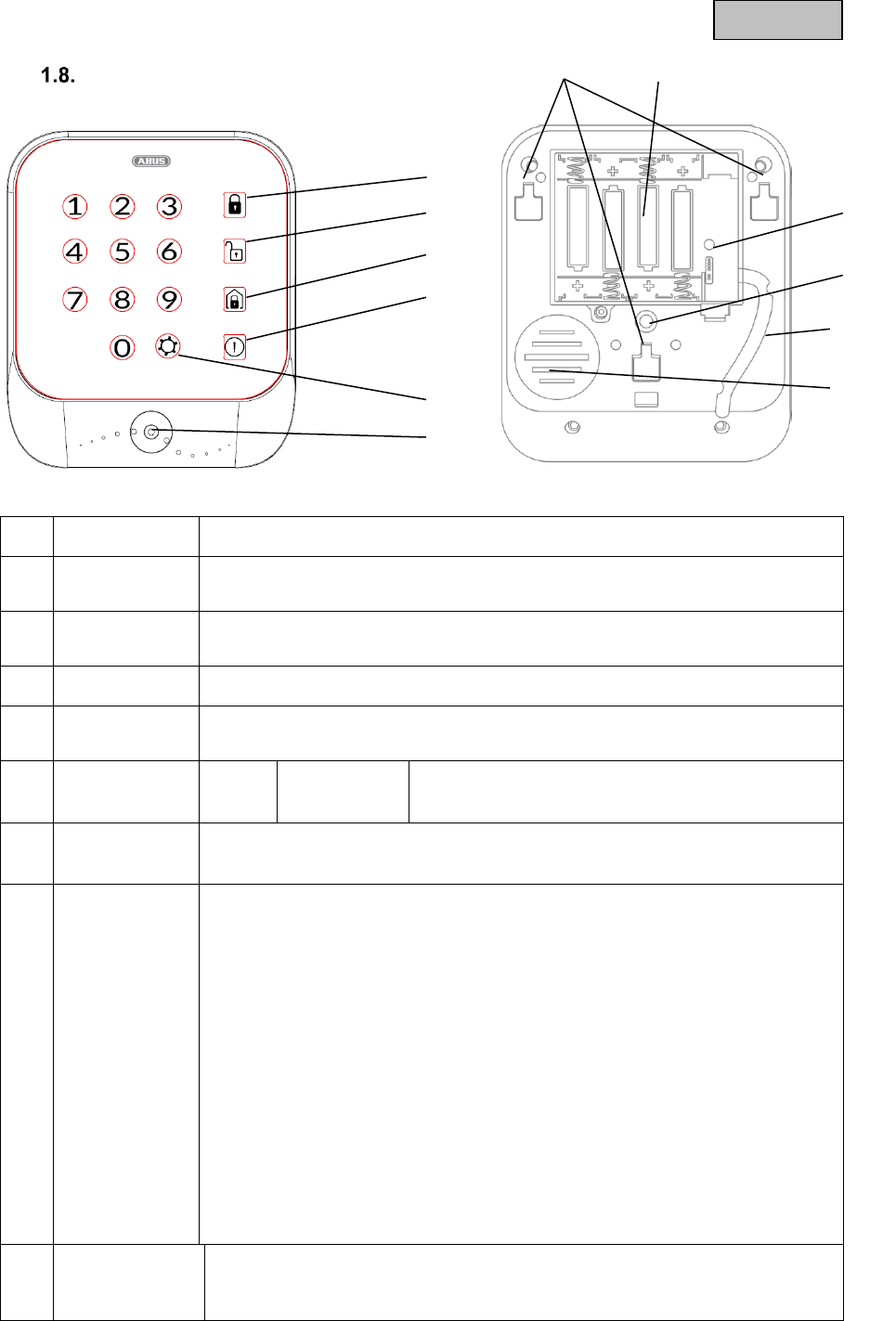 1.8.

ABUS

1 2 3
4 5 6
7 8 9
0